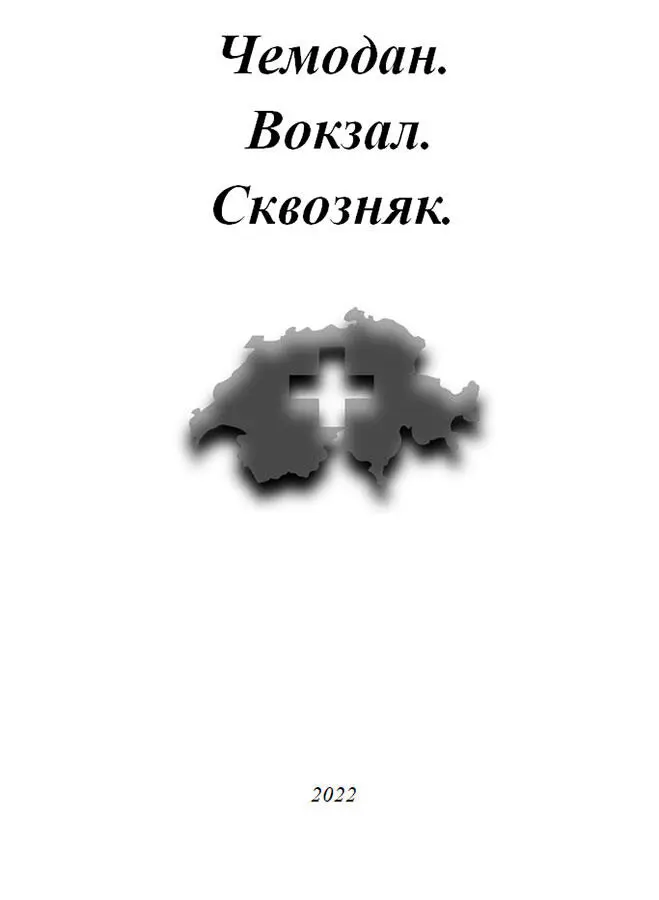 Чемодан.
Вокзал.
Сквозняк.

2022